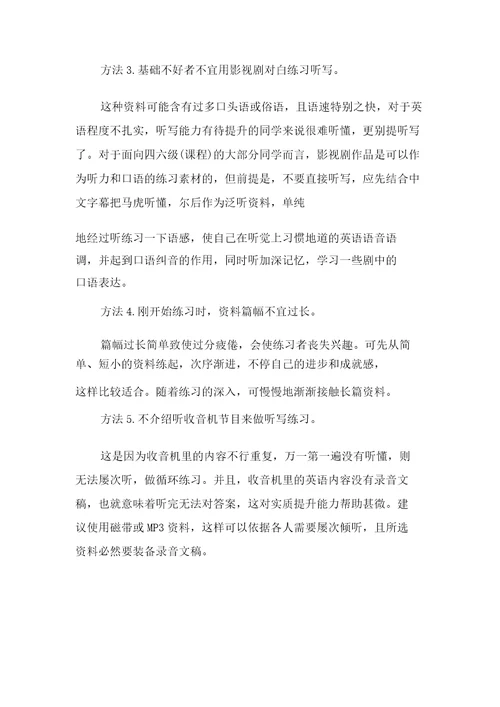 方法 3.基础不好者不宜用影视剧对白练习听写。

这种资料可能含有过多口头语或俗语，且语速特别之快，对于英语程度不扎实，听写能力有待提升的同学来说很难听懂，更别提听写了。对于面向四六级(课程)的大部分同学而言，影视剧作品是可以作为听力和口语的练习素材的，但前提是，不要直接听写，应先结合中文字幕把马虎听懂，尔后作为泛听资料，单纯

地经过听练习一下语感，使自己在听觉上习惯地道的英语语音语调，并起到口语纠音的作用，同时听加深记忆，学习一些剧中的口语表达。

方法 4.刚开始练习时，资料篇幅不宜过长。

篇幅过长简单致使过分疲倦，会使练习者丧失兴趣。可先从简单、短小的资料练起，次序渐进，不停自己的进步和成就感，

这样比较适合。随着练习的深入，可慢慢地渐渐接触长篇资料。

方法 5.不介绍听收音机节目来做听写练习。

这是因为收音机里的内容不行重复，万一第一遍没有听懂，则无法屡次听，做循环练习。并且，收音机里的英语内容没有录音文稿，也就意味着听完无法对答案，这对实质提升能力帮助甚微。建议使用磁带或 MP3 资料，这样可以依据各人需要屡次倾听，且所选资料必然要装备录音文稿。